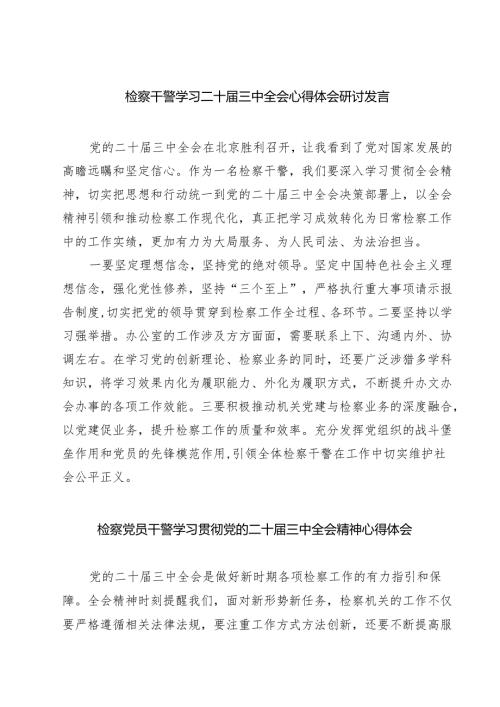 检察干警学习二十届三中全会心得体会研讨发言

党的二十届三中全会在北京胜利召开，让我看到了党对国家发展的高瞻远瞩和坚定信心。作为一名检察干警，我们要深入学习贯彻全会精神，切实把思想和行动统一到党的二十届三中全会决策部署上，以全会精神引领和推动检察工作现代化，真正把学习成效转化为日常检察工作中的工作实绩，更加有力为大局服务、为人民司法、为法治担当。

一要坚定理想信念，坚持党的绝对领导。坚定中国特色社会主义理想信念，强化党性修养，坚持“三个至上”，严格执行重大事项请示报告制度，切实把党的领导贯穿到检察工作全过程、各环节。二要坚持以学习强举措。办公室的工作涉及方方面面，需要联系上下、沟通内外、协调左右。在学习党的创新理论、检察业务的同时，还要广泛涉猎多学科知识，将学习效果内化为履职能力、外化为履职方式，不断提升办文办会办事的各项工作效能。三要积极推动机关党建与检察业务的深度融合，以党建促业务，提升检察工作的质量和效率。充分发挥党组织的战斗堡垒作用和党员的先锋模范作用，引领全体检察干警在工作中切实维护社会公平正义。

检察党员干警学习贯彻党的二十届三中全会精神心得体会

党的二十届三中全会是做好新时期各项检察工作的有力指引和保障。全会精神时刻提醒我们，面对新形势新任务，检察机关的工作不仅要严格遵循相关法律法规，要注重工作方式方法创新，还要不断提高服